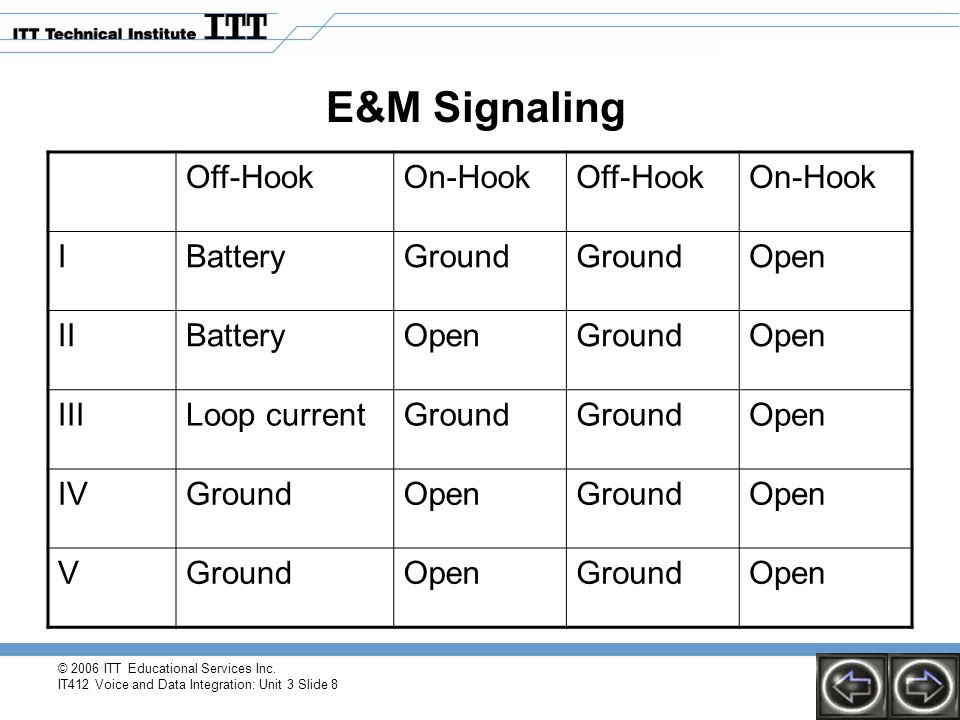 ITT Technical Institute ITT

E&M Signaling

| | Off-Hook | On-Hook | Off-Hook | On-Hook |
|---|---|---|---|---|
| I | Battery | Ground | Ground | Open |
| II | Battery | Open | Ground | Open |
| III | Loop current | Ground | Ground | Open |
| IV | Ground | Open | Ground | Open |
| V | Ground | Open | Ground | Open |

© 2006 ITT Educational Services Inc.
IT412 Voice and Data Integration: Unit 3 Slide 8